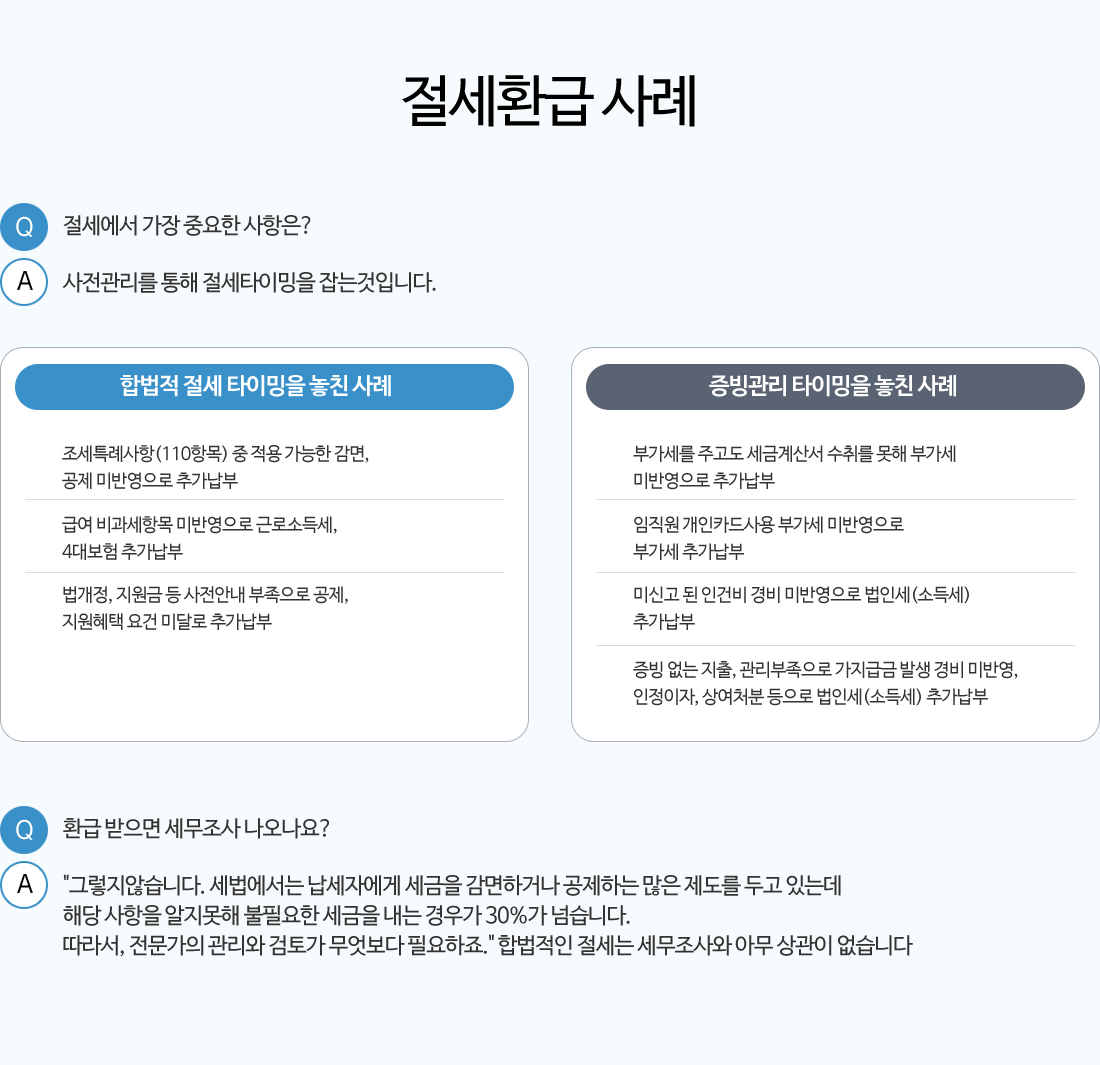 절세환급 사례

Q 절세에서 가장 중요한 사항은?

A 사전관리를 통해 절세타이밍을 잡는것입니다.

합법적 절세 타이밍을 놓친 사례

조세특례사항(110항목) 중 적용 가능한 감면, 공제 미반영으로 추가납부

급여 비과세항목 미반영으로 근로소득세, 4대보험 추가납부

법개정, 지원금 등 사전안내 부족으로 공제, 지원혜택 요건 미달로 추가납부

증빙관리 타이밍을 놓친 사례

부가세를 주고도 세금계산서 수취를 못해 부가세 미반영으로 추가납부

임직원 개인카드사용 부가세 미반영으로 부가세 추가납부

미신고 된 인건비 경비 미반영으로 법인세(소득세) 추가납부

증빙 없는 지출, 관리부족으로 가지급금 발생 경비 미반영, 인정이자, 상여처분 등으로 법인세(소득세) 추가납부

Q 환급 받으면 세무조사 나오나요?

A "그렇지않습니다. 세법에서는 납세자에게 세금을 감면하거나 공제하는 많은 제도를 두고 있는데
해당 사항을 알지못해 불필요한 세금을 내는 경우가 30%가 넘습니다.
따라서, 전문가의 관리와 검토가 무엇보다 필요하죠." 합법적인 절세는 세무조사와 아무 상관이 없습니다